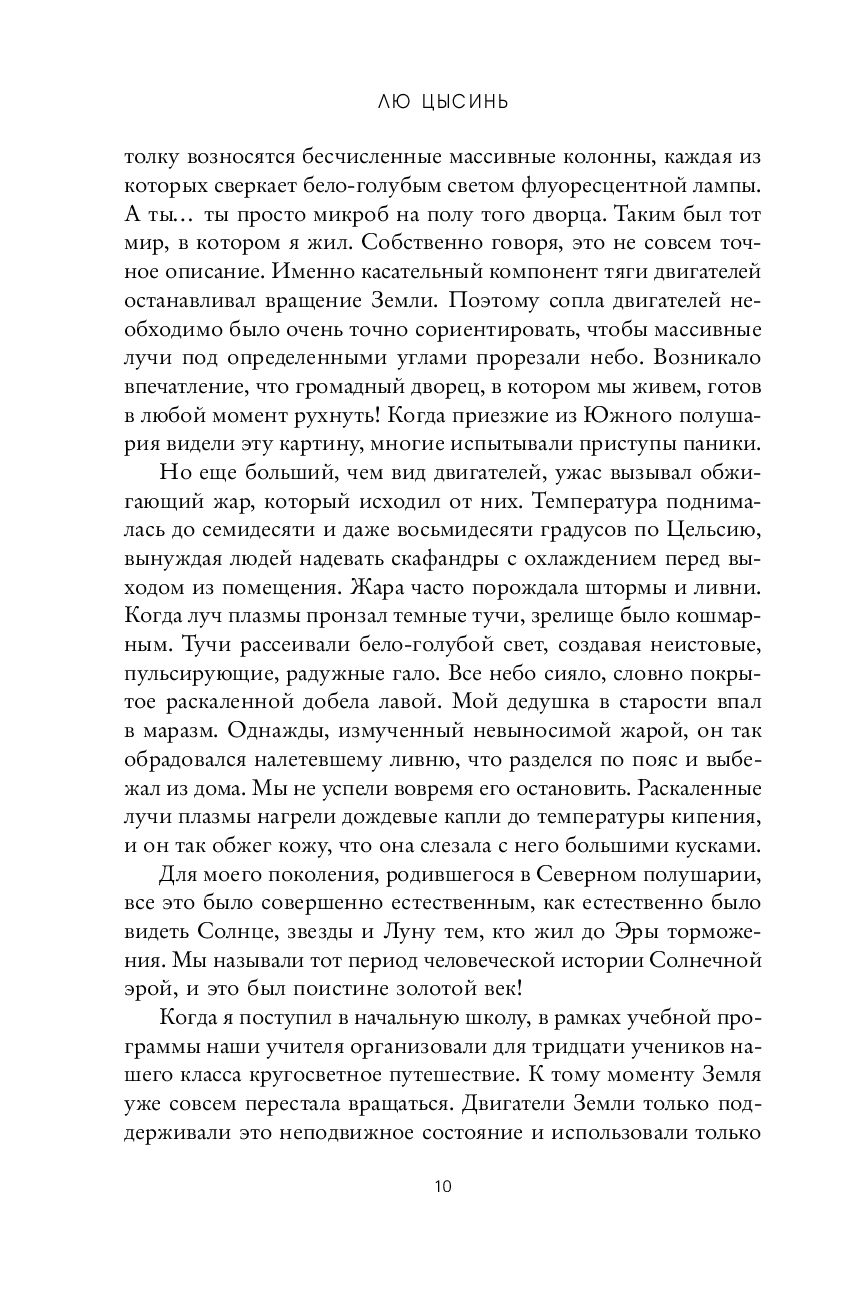 ЛЮ ЦЫСИНЬ

толку возносятся бесчисленные массивные колонны, каждая из которых сверкает бело-голубым светом флуоресцентной лампы. А ты… ты просто микроб на полу того дворца. Таким был тот мир, в котором я жил. Собственно говоря, это не совсем точное описание. Именно касательный компонент тяги двигателей останавливал вращение Земли. Поэтому сопла двигателей необходимо было очень точно сориентировать, чтобы массивные лучи под определенными углами прорезали небо. Возникало впечатление, что громадный дворец, в котором мы живем, готов в любой момент рухнуть! Когда приезжие из Южного полушария видели эту картину, многие испытывали приступы паники.

Но еще больший, чем вид двигателей, ужас вызывал обжигающий жар, который исходил от них. Температура поднималась до семидесяти и даже восьмидесяти градусов по Цельсию, вынуждая людей надевать скафандры с охлаждением перед выходом из помещения. Жара часто порождала штормы и ливни. Когда луч плазмы пронзал темные тучи, зрелище было кошмарным. Тучи рассеивали бело-голубой свет, создавая неистовые, пульсирующие, радужные гало. Все небо сияло, словно покрытое раскаленной добела лавой. Мой дедушка в старости впал в маразм. Однажды, измученный невыносимой жарой, он так обрадовался налетевшему ливню, что разделся по пояс и выбежал из дома. Мы не успели вовремя его остановить. Раскаленные лучи плазмы нагрели дождевые капли до температуры кипения, и он так обжег кожу, что она слезала с него большими кусками.

Для моего поколения, родившегося в Северном полушарии, все это было совершенно естественным, как естественно было видеть Солнце, звезды и Луну тем, кто жил до Эры торможения. Мы называли тот период человеческой истории Солнечной эрой, и это был поистине золотой век!

Когда я поступил в начальную школу, в рамках учебной программы наши учителя организовали для тридцати учеников нашего класса кругосветное путешествие. К тому моменту Земля уже совсем перестала вращаться. Двигатели Земли только поддерживали это неподвижное состояние и использовали только

10